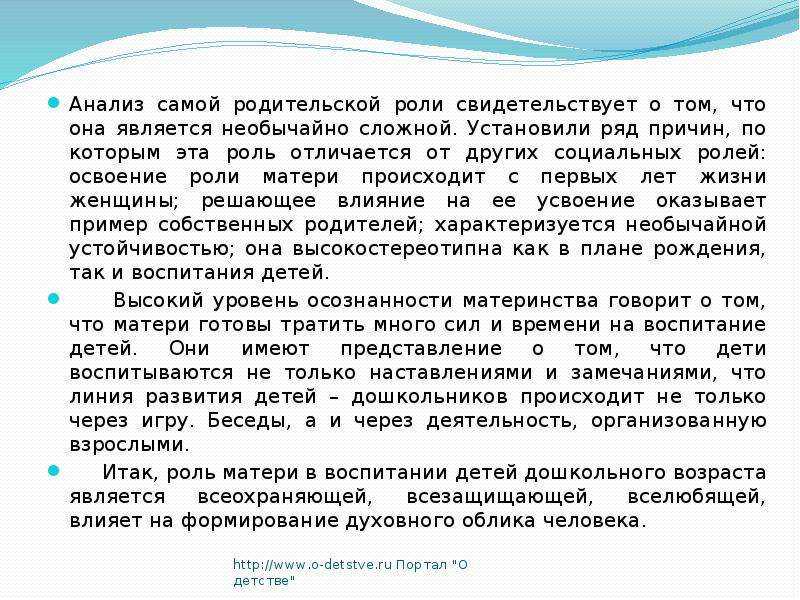 Анализ самой родительской роли свидетельствует о том, что она является необычайно сложной. Установили ряд причин, по которым эта роль отличается от других социальных ролей: освоение роли матери происходит с первых лет жизни женщины; решающее влияние на ее усвоение оказывает пример собственных родителей; характеризуется необычайной устойчивостью; она высокостереотипна как в плане рождения, так и воспитания детей.

Высокий уровень осознанности материнства говорит о том, что матери готовы тратить много сил и времени на воспитание детей. Они имеют представление о том, что дети воспитываются не только наставлениями и замечаниями, что линия развития детей – дошкольников происходит не только через игру. Беседы, а и через деятельность, организованную взрослыми.

Итак, роль матери в воспитании детей дошкольного возраста является всеохраняющей, всезащищающей, вселюбящей, влияет на формирование духовного облика человека.

http://www.o-detstve.ru Портал "О детстве"